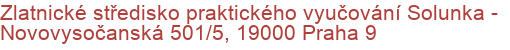 Zlatnické středisko praktického vyučování Solunka - Novovysočanská 501/5, 19000 Praha 9